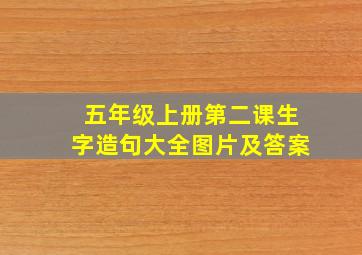 五年级上册第二课生字造句大全图片及答案